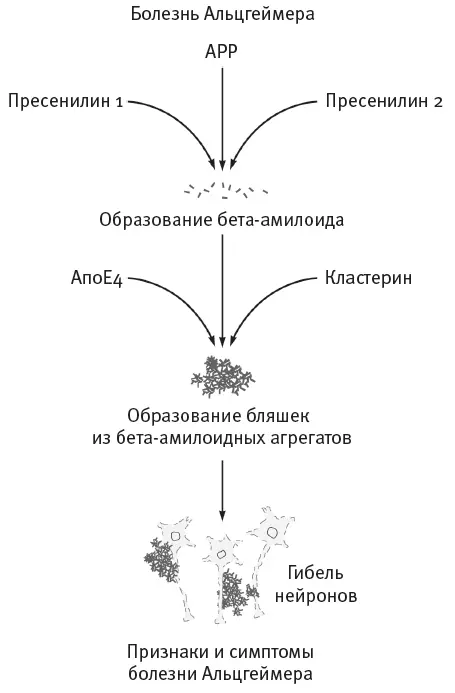 Болезнь Альцгеймера

APP

Пресенилин 1

Пресенилин 2

Образование бета-амилоида

АпоЕ4

Кластерин

Образование бляшек из бета-амилоидных агрегатов

Гибель нейронов

Признаки и симптомы болезни Альцгеймера